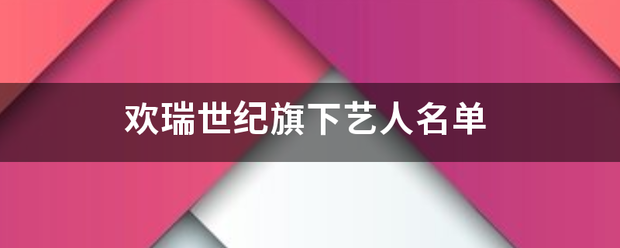 欢瑞世纪旗下艺人名单